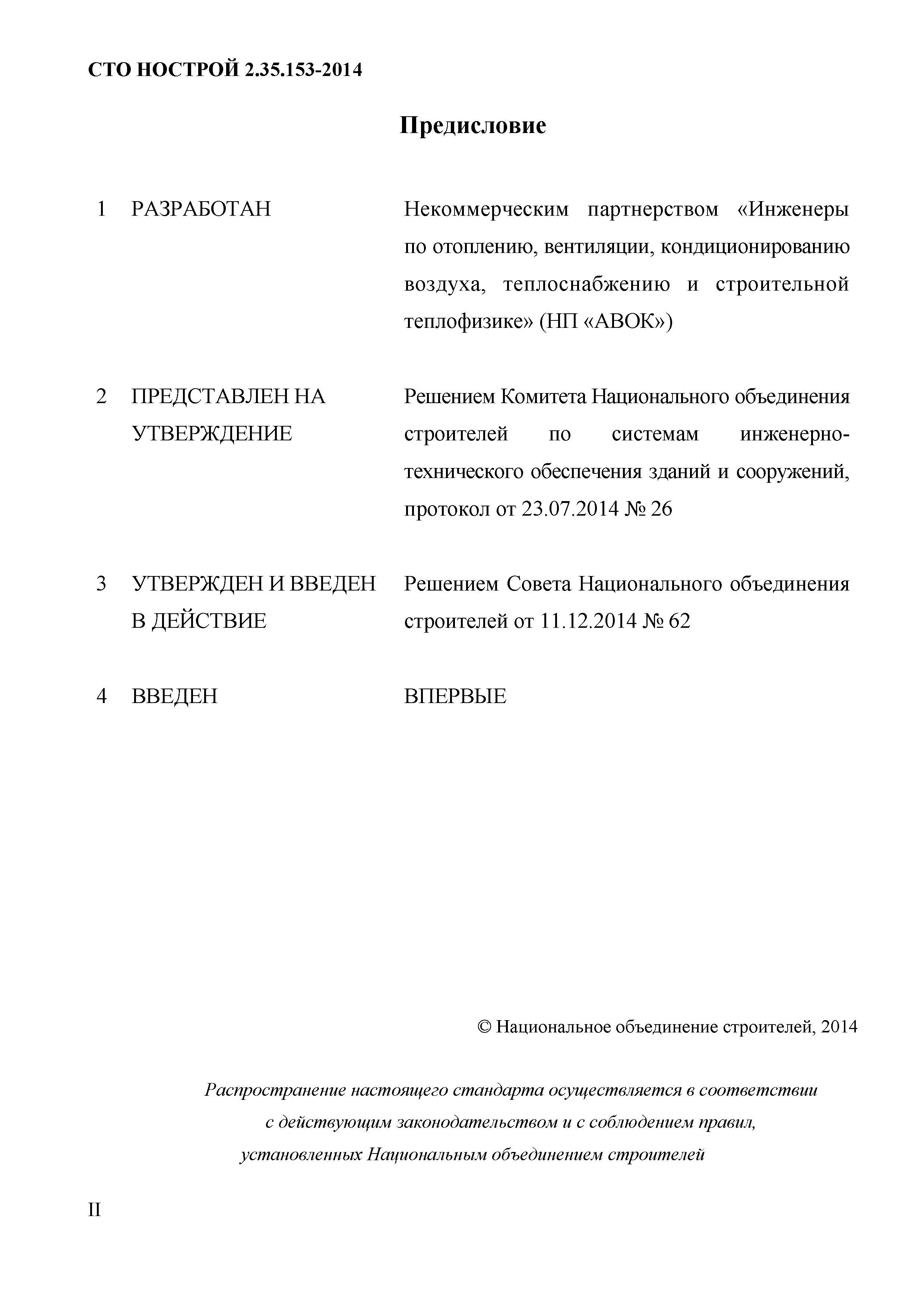 СТО НОСТРОЙ 2.35.153-2014

Предисловие

1 РАЗРАБОТАН

Некоммерческим партнерством «Инженеры по отоплению, вентиляции, кондиционированию воздуха, теплоснабжению и строительной теплофизике» (НП «АВОК»)

2 ПРЕДСТАВЛЕН НА УТВЕРЖДЕНИЕ

Решением Комитета Национального объединения строителей по системам инженерно-технического обеспечения зданий и сооружений, протокол от 23.07.2014 № 26

3 УТВЕРЖДЕН И ВВЕДЕН В ДЕЙСТВИЕ

Решением Совета Национального объединения строителей от 11.12.2014 № 62

4 ВВЕДЕН

ВПЕРВЫЕ

© Национальное объединение строителей, 2014

Распространение настоящего стандарта осуществляется в соответствии с действующим законодательством и с соблюдением правил, установленных Национальным объединением строителей

II